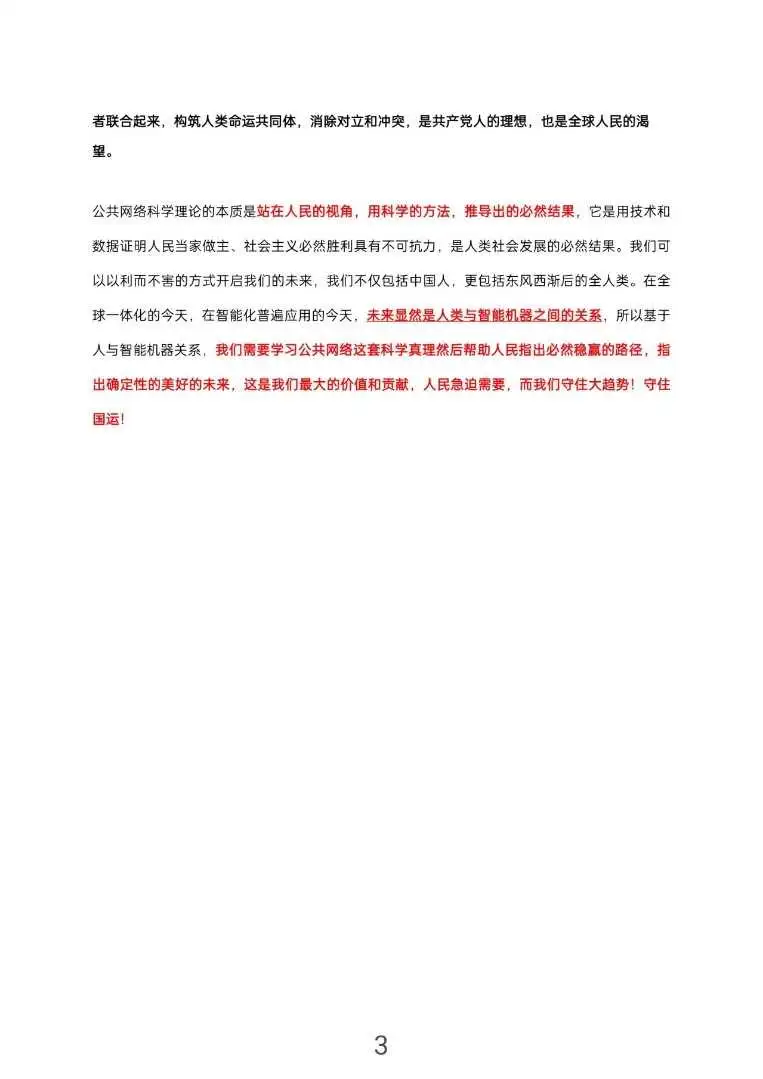 者联合起来，构筑人类命运共同体，消除对立和冲突，是共产党人的理想，也是全球人民的渴望。

公共网络科学理论的本质是站在人民的视角，用科学的方法，推导出的必然结果，它是用技术和数据证明人民当家做主、社会主义必然胜利具有不可抗力，是人类社会发展的必然结果。我们可以以利而不害的方式开启我们的未来，我们不仅包括中国人，更包括东风西渐后的全人类。在全球一体化的今天，在智能化普遍应用的今天，未来显然是人类与智能机器之间的关系，所以基于人与智能机器关系，我们需要学习公共网络这套科学真理然后帮助人民指出必然稳赢的路径，指出确定性的美好的未来，这是我们最大的价值和贡献，人民急迫需要，而我们守住大趋势！守住国运！

3